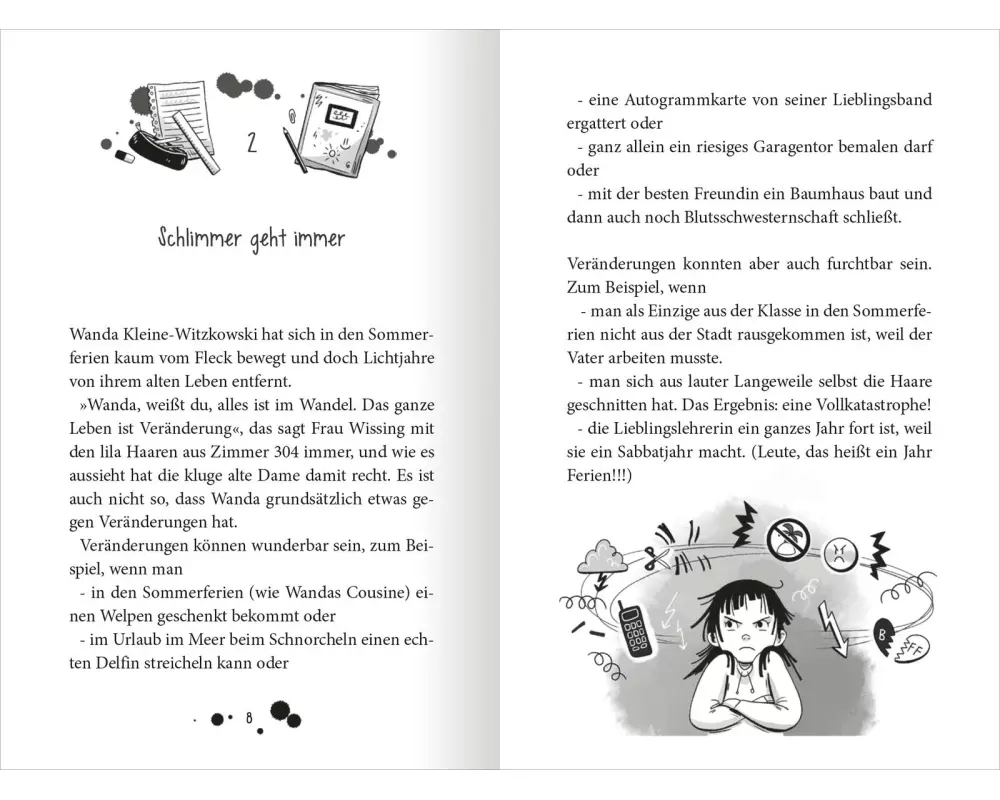 2

Schlimmer geht immer

Wanda Kleine-Witzkowski hat sich in den Sommerferien kaum vom Fleck bewegt und doch Lichtjahre von ihrem alten Leben entfernt.

»Wanda, weißt du, alles ist im Wandel. Das ganze Leben ist Veränderung«, das sagt Frau Wissing mit den lila Haaren aus Zimmer 304 immer, und wie es aussieht hat die kluge alte Dame damit recht. Es ist auch nicht so, dass Wanda grundsätzlich etwas gegen Veränderungen hat.

Veränderungen können wunderbar sein, zum Beispiel, wenn man

- in den Sommerferien (wie Wandas Cousine) einen Welpen geschenkt bekommt oder

- im Urlaub im Meer beim Schnorcheln einen echten Delfin streicheln kann oder

8

- eine Autogrammkarte von seiner Lieblingsband ergattert oder

- ganz allein ein riesiges Garagentor bemalen darf oder

- mit der besten Freundin ein Baumhaus baut und dann auch noch Blutsschwesternschaft schließt.

Veränderungen konnten aber auch furchtbar sein. Zum Beispiel, wenn

- man als Einzige aus der Klasse in den Sommerferien nicht aus der Stadt rausgekommen ist, weil der Vater arbeiten musste.

- man sich aus lauter Langeweile selbst die Haare geschnitten hat. Das Ergebnis: eine Vollkatastrophe!

- die Lieblingslehrerin ein ganzes Jahr fort ist, weil sie ein Sabbatjahr macht. (Leute, das heißt ein Jahr Ferien!!!)

B FF